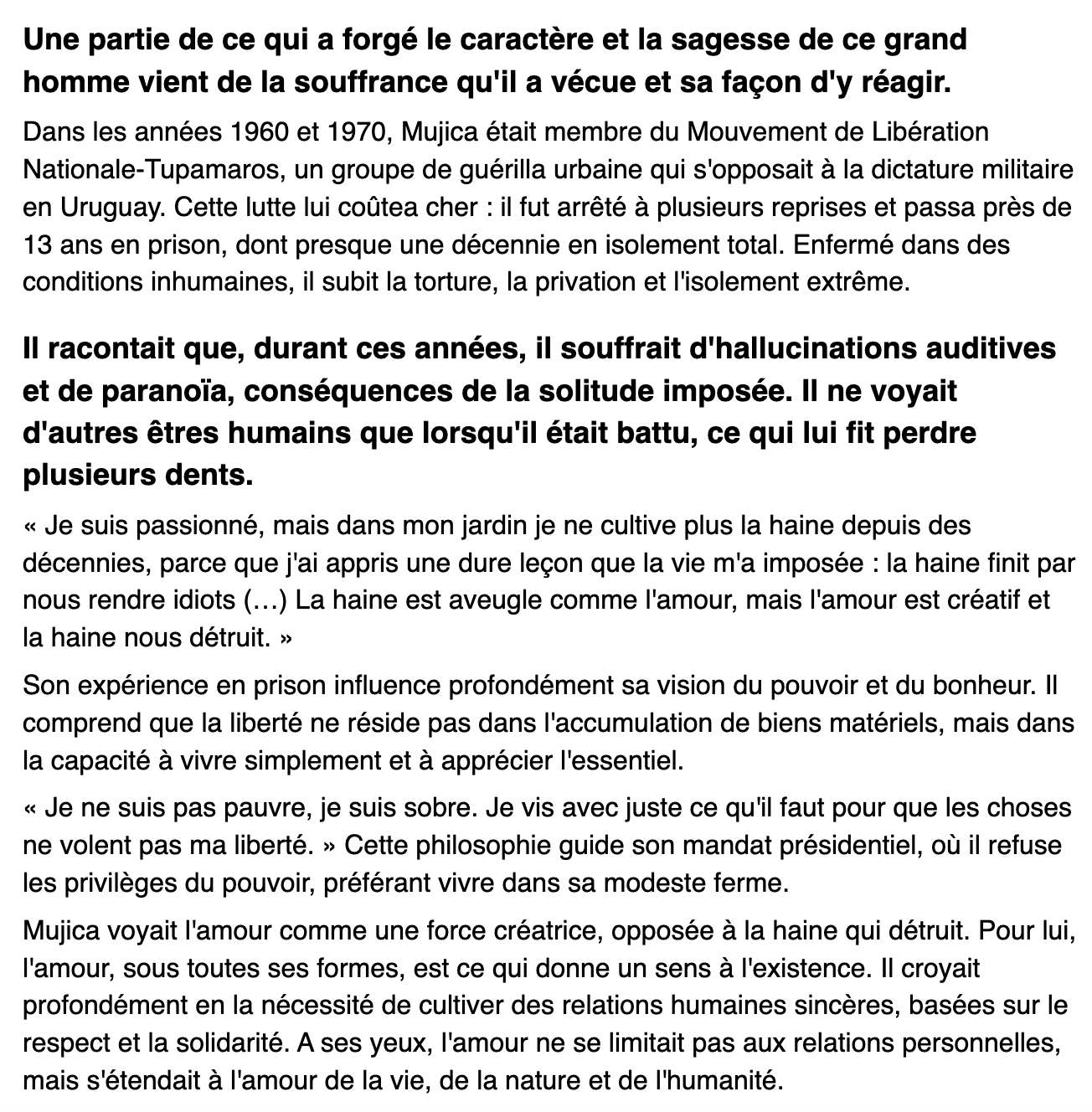 Une partie de ce qui a forgé le caractère et la sagesse de ce grand homme vient de la souffrance qu'il a vécue et sa façon d'y réagir.

Dans les années 1960 et 1970, Mujica était membre du Mouvement de Libération Nationale-Tupamaros, un groupe de guérilla urbaine qui s'opposait à la dictature militaire en Uruguay. Cette lutte lui coûtea cher : il fut arrêté à plusieurs reprises et passa près de 13 ans en prison, dont presque une décennie en isolement total. Enfermé dans des conditions inhumaines, il subit la torture, la privation et l'isolement extrême.

Il racontait que, durant ces années, il souffrait d'hallucinations auditives et de paranoïa, conséquences de la solitude imposée. Il ne voyait d'autres êtres humains que lorsqu'il était battu, ce qui lui fit perdre plusieurs dents.

« Je suis passionné, mais dans mon jardin je ne cultive plus la haine depuis des décennies, parce que j'ai appris une dure leçon que la vie m'a imposée : la haine finit par nous rendre idiots (…) La haine est aveugle comme l'amour, mais l'amour est créatif et la haine nous détruit. »

Son expérience en prison influence profondément sa vision du pouvoir et du bonheur. Il comprend que la liberté ne réside pas dans l'accumulation de biens matériels, mais dans la capacité à vivre simplement et à apprécier l'essentiel.

« Je ne suis pas pauvre, je suis sobre. Je vis avec juste ce qu'il faut pour que les choses ne volent pas ma liberté. » Cette philosophie guide son mandat présidentiel, où il refuse les privilèges du pouvoir, préférant vivre dans sa modeste ferme.

Mujica voyait l'amour comme une force créatrice, opposée à la haine qui détruit. Pour lui, l'amour, sous toutes ses formes, est ce qui donne un sens à l'existence. Il croyait profondément en la nécessité de cultiver des relations humaines sincères, basées sur le respect et la solidarité. A ses yeux, l'amour ne se limitait pas aux relations personnelles, mais s'étendait à l'amour de la vie, de la nature et de l'humanité.